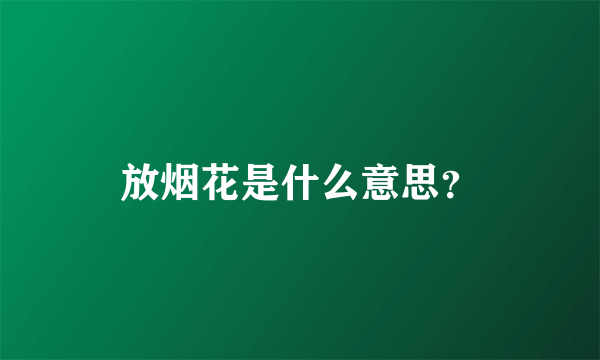 放烟花是什么意思?